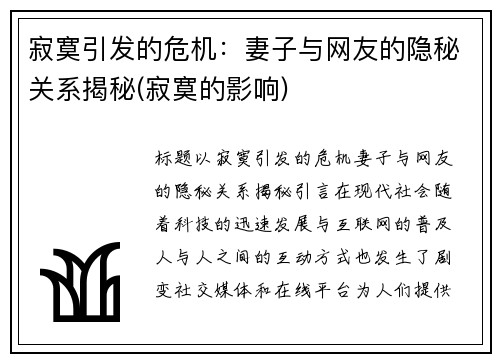 寂寞引发的危机：妻子与网友的隐秘关系揭秘(寂寞的影响)

标题以寂寞引发的危机妻子与网友的隐秘关系揭秘引言在现代社会随着科技的迅速发展与互联网的普及人与人之间的互动方式也发生了剧变社交媒体和在线平台为人们提供